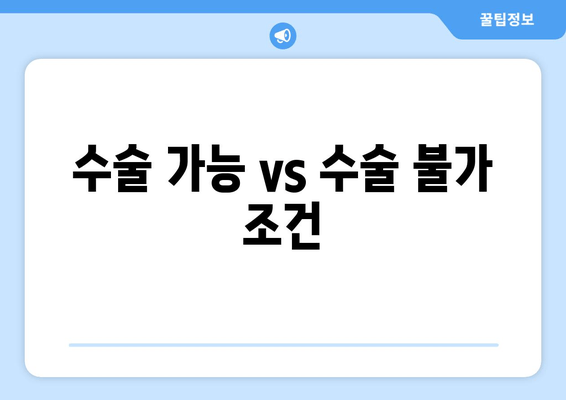 꿀팁정보

수술 가능 vs 수술 불가 조건